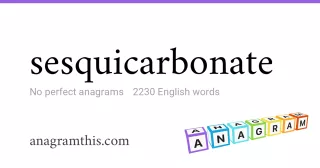 sesquicarbonate

No perfect anagrams 2230 English words

anagramthis.com

ANAGRAM